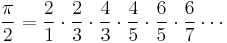 $\frac{\pi}{2} = \frac{2}{1} \cdot \frac{2}{3} \cdot \frac{4}{3} \cdot \frac{4}{5} \cdot \frac{6}{5} \cdot \frac{6}{7} \cdots$